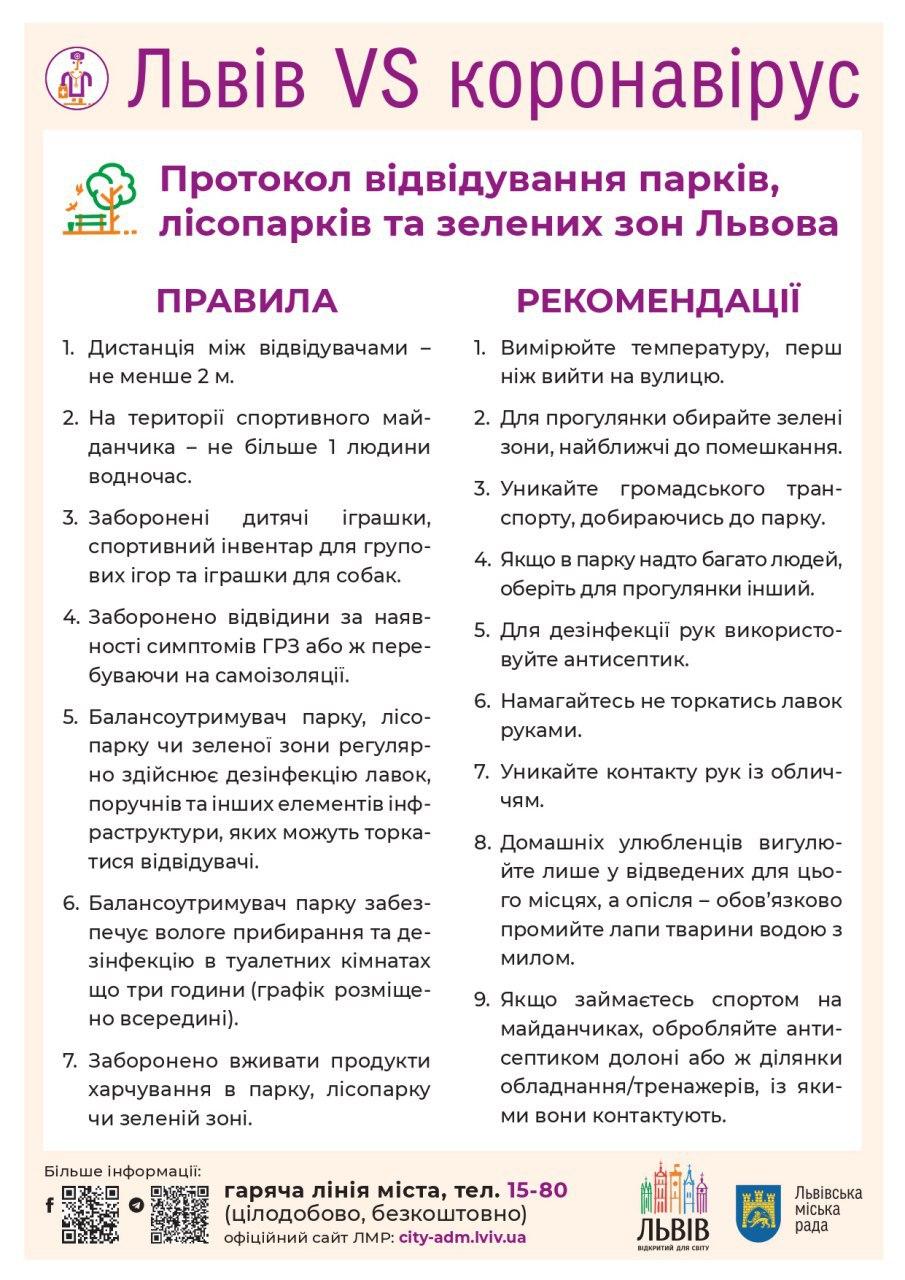 Львів VS коронавірус

Протокол відвідування парків, лісопарків та зелених зон Львова

ПРАВИЛА

1. Дистанція між відвідувачами – не менше 2 м.

2. На території спортивного майданчика – не більше 1 людини водночас.

3. Заборонені дитячі іграшки, спортивний інвентар для групових ігор та іграшки для собак.

4. Заборонено відвідини за наявності симптомів ГРЗ або ж перебуваючи на самоізоляції.

5. Балансоутримувач парку, лісопарку чи зеленої зони регулярно здійснює дезінфекцію лавок, поручнів та інших елементів інфраструктури, яких можуть торкатися відвідувачі.

6. Балансоутримувач парку забезпечує вологе прибирання та дезінфекцію в туалетних кімнатах що три години (графік розміщено всередині).

7. Заборонено вживати продукти харчування в парку, лісопарку чи зеленій зоні.

РЕКОМЕНДАЦІЇ

1. Вимірюйте температуру, перш ніж вийти на вулицю.

2. Для прогулянки обирайте зелені зони, найближчі до помешкання.

3. Уникайте громадського транспорту, добираючись до парку.

4. Якщо в парку надто багато людей, оберіть для прогулянки інший.

5. Для дезінфекції рук використовуйте антисептик.

6. Намагайтесь не торкатись лавок руками.

7. Уникайте контакту рук із обличчям.

8. Домашніх улюбленців вигулюйте лише у відведених для цього місцях, а опісля – обов'язково промийте лапи тварини водою з милом.

9. Якщо займаєтесь спортом на майданчиках, обробляйте антисептиком долоні або ж ділянки обладнання/тренажерів, із якими вони контактують.

Більше інформації:

гаряча лінія міста, тел. 15-80 (цілодобово, безкоштовно)
офіційний сайт ЛМР: city-adm.lviv.ua

ЛЬВІВ
ВІДКРИТИЙ ДЛЯ СВІТУ

Львівська міська рада